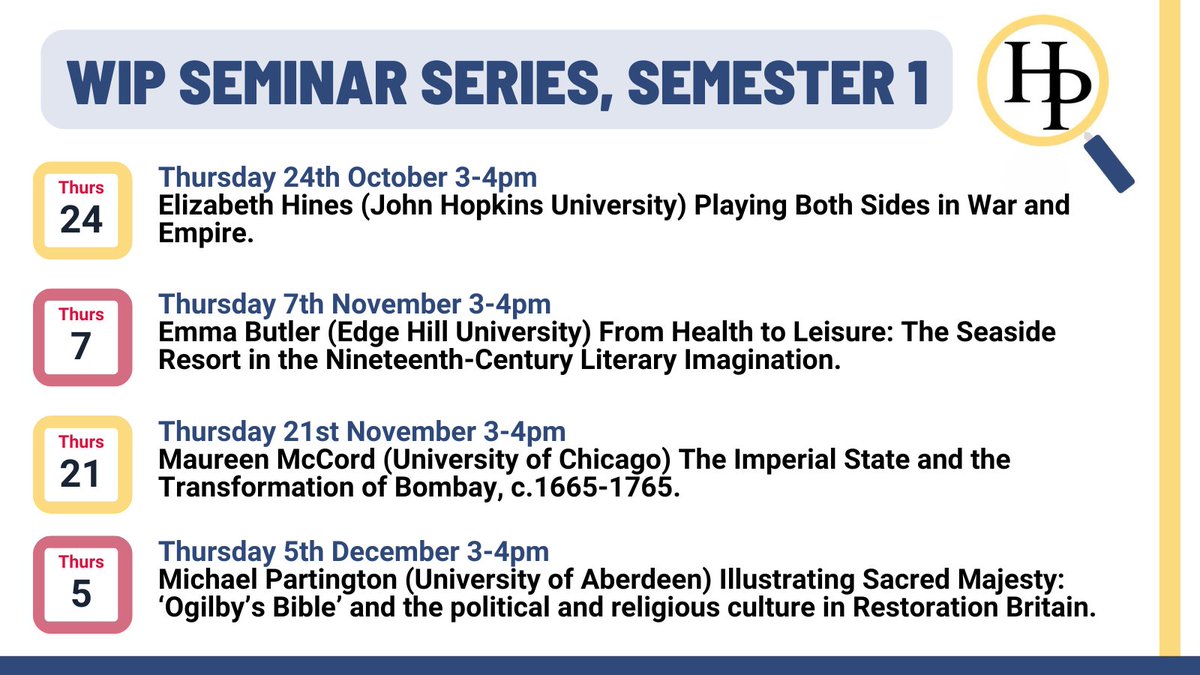 WIP SEMINAR SERIES, SEMESTER 1

HP

Thurs
24

Thursday 24th October 3-4pm
Elizabeth Hines (John Hopkins University) Playing Both Sides in War and Empire.

Thurs
7

Thursday 7th November 3-4pm
Emma Butler (Edge Hill University) From Health to Leisure: The Seaside Resort in the Nineteenth-Century Literary Imagination.

Thurs
21

Thursday 21st November 3-4pm
Maureen McCord (University of Chicago) The Imperial State and the Transformation of Bombay, c.1665-1765.

Thurs
5

Thursday 5th December 3-4pm
Michael Partington (University of Aberdeen) Illustrating Sacred Majesty: 'Ogilby's Bible' and the political and religious culture in Restoration Britain.